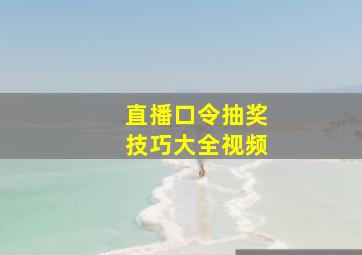 直播口令抽奖
技巧大全视频